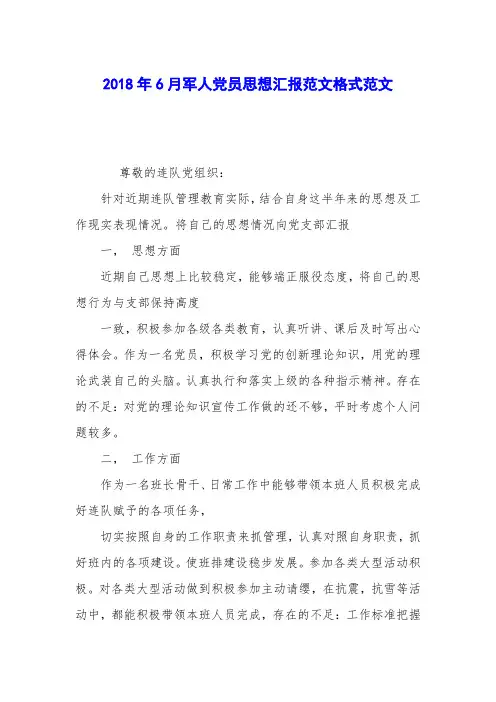 2018年6月军人党员思想汇报范文格式范文

尊敬的连队党组织：

针对近期连队管理教育实际，结合自身这半年来的思想及工作现实表现情况。将自己的思想情况向党支部汇报

一、 思想方面

近期自己思想上比较稳定，能够端正服役态度，将自己的思想行为与支部保持高度

一致，积极参加各级各类教育，认真听讲、课后及时写出心得体会。作为一名党员，积极学习党的创新理论知识，用党的理论武装自己的头脑。认真执行和落实上级的各种指示精神。存在的不足：对党的理论知识宣传工作做的还不够，平时考虑个人问题较多。

二、 工作方面

作为一名班长骨干、日常工作中能够带领本班人员积极完成好连队赋予的各项任务，

切实按照自身的工作职责来抓管理，认真对照自身职责，抓好班内的各项建设。使班排建设稳步发展。参加各类大型活动积极。对各类大型活动做到积极参加主动请缨，在抗震，抗雪等活动中，都能积极带领本班人员完成，存在的不足：工作标准把握